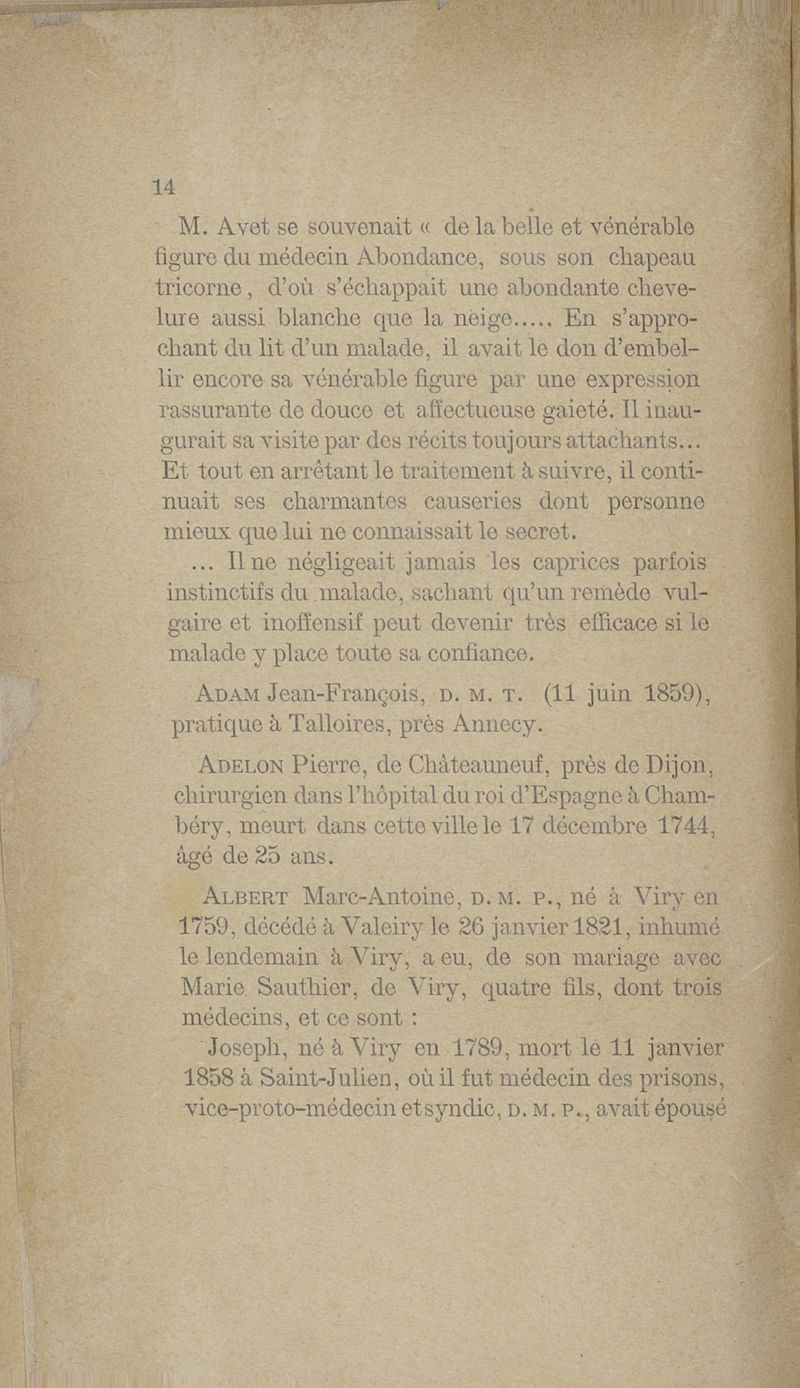 14

M. Avet se souvenait « de la belle et vénérable figure du médecin Abondance, sous son chapeau tricorne, d'où s'échappait une abondante chevelure aussi blanche que la neige..... En s'approchant du lit d'un malade, il avait le don d'embellir encore sa vénérable figure par une expression rassurante de douce et affectueuse gaieté. Il inaugurait sa visite par des récits toujours attachants... Et tout en arrêtant le traitement à suivre, il continuait ses charmantes causeries dont personne mieux que lui ne connaissait le secret.

... Il ne négligeait jamais les caprices parfois instinctifs du malade, sachant qu'un remède vulgaire et inoffensif peut devenir très efficace si le malade y place toute sa confiance.

ADAM Jean-François, D. M. T. (11 juin 1859), pratique à Talloires, près Annecy.

ADELON Pierre, de Châteauneuf, près de Dijon, chirurgien dans l'hôpital du roi d'Espagne à Chambéry, meurt dans cette ville le 17 décembre 1744, âgé de 25 ans.

ALBERT Marc-Antoine, D. M. P., né à Viry en 1759, décédé à Valeiry le 26 janvier 1821, inhumé le lendemain à Viry, a eu, de son mariage avec Marie Sauthier, de Viry, quatre fils, dont trois médecins, et ce sont :

Joseph, né à Viry en 1789, mort le 11 janvier 1858 à Saint-Julien, où il fut médecin des prisons, vice-proto-médecin et syndic, D. M. P., avait épousé